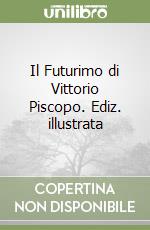 unilibro

Il Futurimo di Vittorio Piscopo. Ediz. illustrata

COPERTINA NON DISPONIBILE